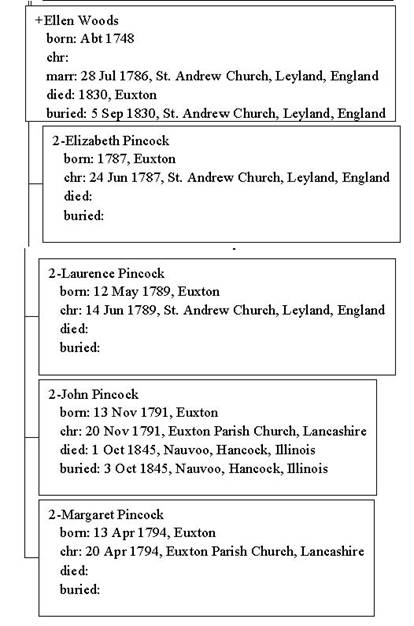 +Ellen Woods
born: Abt 1748
chr:
marr: 28 Jul 1786, St. Andrew Church, Leyland, England
died: 1830, Euxton
buried: 5 Sep 1830, St. Andrew Church, Leyland, England

2-Elizabeth Pincock
born: 1787, Euxton
chr: 24 Jun 1787, St. Andrew Church, Leyland, England
died:
buried:

2-Laurence Pincock
born: 12 May 1789, Euxton
chr: 14 Jun 1789, St. Andrew Church, Leyland, England
died:
buried:

2-John Pincock
born: 13 Nov 1791, Euxton
chr: 20 Nov 1791, Euxton Parish Church, Lancashire
died: 1 Oct 1845, Nauvoo, Hancock, Illinois
buried: 3 Oct 1845, Nauvoo, Hancock, Illinois

2-Margaret Pincock
born: 13 Apr 1794, Euxton
chr: 20 Apr 1794, Euxton Parish Church, Lancashire
died:
buried: